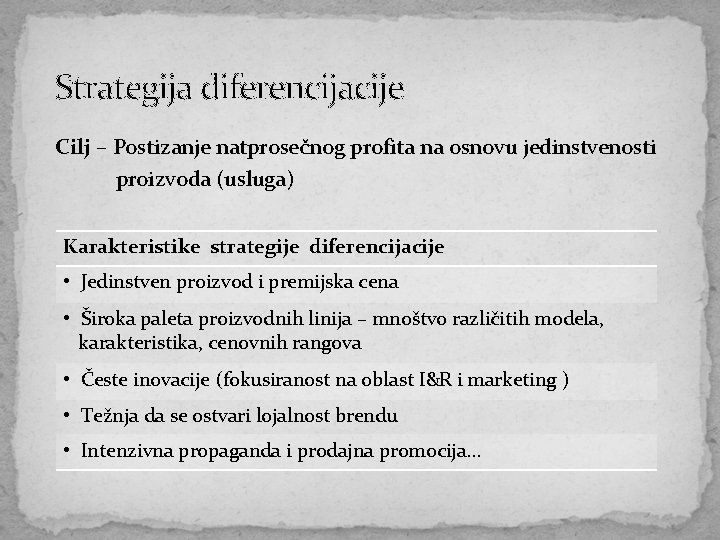 Strategija diferencijacije

Cilj – Postizanje natprosečnog profita na osnovu jedinstvenosti proizvoda (usluga)

| Karakteristike strategije diferencijacije |
|---|
| • Jedinstven proizvod i premijska cena |
| • Široka paleta proizvodnih linija – mnoštvo različitih modela, karakteristika, cenovnih rangova |
| • Česte inovacije (fokusiranost na oblast I&R i marketing ) |
| • Težnja da se ostvari lojalnost brendu |
| • Intenzivna propaganda i prodajna promocija... |